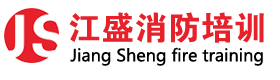 JS
江盛消防培训
Jiang Sheng fire training